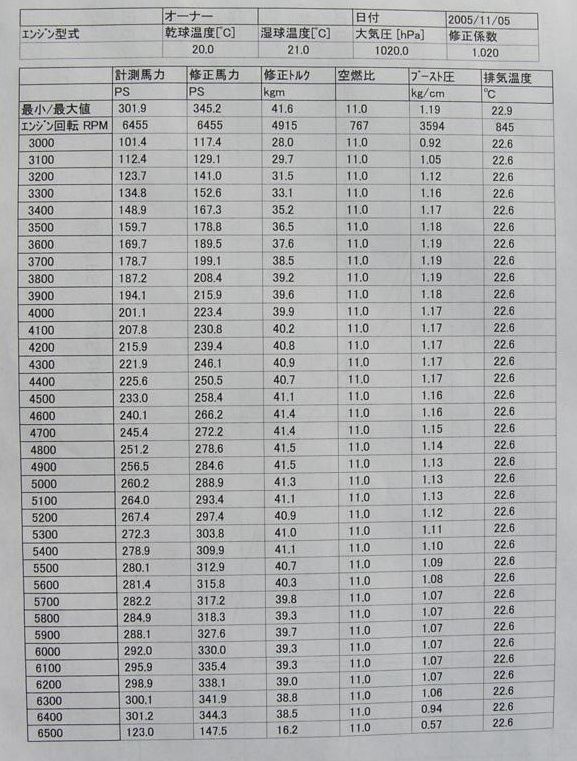 |  | オーナー |  | 日付 | 2005/11/05 |
|---|---|---|---|---|
| ｴﾝｼﾞﾝ型式 | 乾球温度[℃] | 湿球温度[℃] | 大気圧 [hPa] | 修正係数 |
|  | 20.0 | 21.0 | 1020.0 | 1.020 |

|  | 計測馬力 | 修正馬力 | 修正ﾄﾙｸ | 空燃比 | ﾌﾞｰｽﾄ圧 | 排気温度 |
|---|---|---|---|---|---|---|
|  | PS | PS | kgm |  | kg/cm | ℃ |
| 最小/最大値 | 301.9 | 345.2 | 41.6 | 11.0 | 1.19 | 22.9 |
| ｴﾝｼﾞﾝ回転 RPM | 6455 | 6455 | 4915 | 767 | 3594 | 845 |
| 3000 | 101.4 | 117.4 | 28.0 | 11.0 | 0.92 | 22.6 |
| 3100 | 112.4 | 129.1 | 29.7 | 11.0 | 1.05 | 22.6 |
| 3200 | 123.7 | 141.0 | 31.5 | 11.0 | 1.12 | 22.6 |
| 3300 | 134.8 | 152.6 | 33.1 | 11.0 | 1.16 | 22.6 |
| 3400 | 148.9 | 167.3 | 35.2 | 11.0 | 1.17 | 22.6 |
| 3500 | 159.7 | 178.8 | 36.5 | 11.0 | 1.18 | 22.6 |
| 3600 | 169.7 | 189.5 | 37.6 | 11.0 | 1.19 | 22.6 |
| 3700 | 178.7 | 199.1 | 38.5 | 11.0 | 1.19 | 22.6 |
| 3800 | 187.2 | 208.4 | 39.2 | 11.0 | 1.19 | 22.6 |
| 3900 | 194.1 | 215.9 | 39.6 | 11.0 | 1.18 | 22.6 |
| 4000 | 201.1 | 223.4 | 39.9 | 11.0 | 1.17 | 22.6 |
| 4100 | 207.8 | 230.8 | 40.2 | 11.0 | 1.17 | 22.6 |
| 4200 | 215.9 | 239.4 | 40.8 | 11.0 | 1.17 | 22.6 |
| 4300 | 221.9 | 246.1 | 40.9 | 11.0 | 1.17 | 22.6 |
| 4400 | 225.6 | 250.5 | 40.7 | 11.0 | 1.17 | 22.6 |
| 4500 | 233.0 | 258.4 | 41.1 | 11.0 | 1.16 | 22.6 |
| 4600 | 240.1 | 266.2 | 41.4 | 11.0 | 1.16 | 22.6 |
| 4700 | 245.4 | 272.2 | 41.4 | 11.0 | 1.15 | 22.6 |
| 4800 | 251.2 | 278.6 | 41.5 | 11.0 | 1.14 | 22.6 |
| 4900 | 256.5 | 284.6 | 41.5 | 11.0 | 1.13 | 22.6 |
| 5000 | 260.2 | 288.9 | 41.3 | 11.0 | 1.13 | 22.6 |
| 5100 | 264.0 | 293.4 | 41.1 | 11.0 | 1.13 | 22.6 |
| 5200 | 267.4 | 297.4 | 40.9 | 11.0 | 1.12 | 22.6 |
| 5300 | 272.3 | 303.8 | 41.0 | 11.0 | 1.11 | 22.6 |
| 5400 | 278.9 | 309.9 | 41.1 | 11.0 | 1.10 | 22.6 |
| 5500 | 280.1 | 312.9 | 40.7 | 11.0 | 1.09 | 22.6 |
| 5600 | 281.4 | 315.8 | 40.3 | 11.0 | 1.08 | 22.6 |
| 5700 | 282.2 | 317.2 | 39.8 | 11.0 | 1.07 | 22.6 |
| 5800 | 284.9 | 318.3 | 39.3 | 11.0 | 1.07 | 22.6 |
| 5900 | 288.1 | 327.6 | 39.7 | 11.0 | 1.07 | 22.6 |
| 6000 | 292.0 | 330.0 | 39.3 | 11.0 | 1.07 | 22.6 |
| 6100 | 295.9 | 335.4 | 39.3 | 11.0 | 1.07 | 22.6 |
| 6200 | 298.9 | 338.1 | 39.0 | 11.0 | 1.07 | 22.6 |
| 6300 | 300.1 | 341.9 | 38.8 | 11.0 | 1.06 | 22.6 |
| 6400 | 301.2 | 344.3 | 38.5 | 11.0 | 0.94 | 22.6 |
| 6500 | 123.0 | 147.5 | 16.2 | 11.0 | 0.57 | 22.6 |